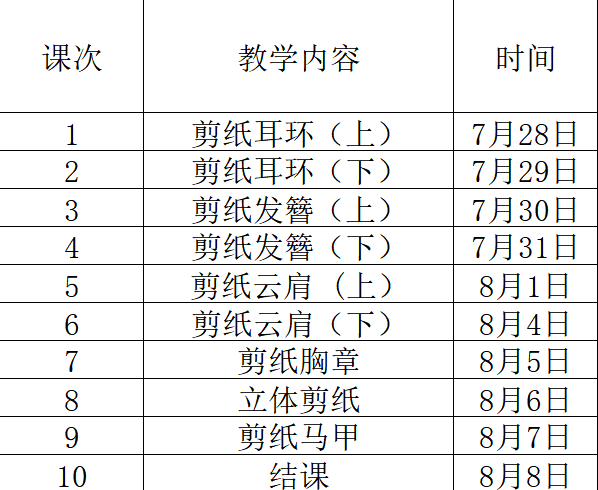 | 课次 | 教学内容 | 时间 |
|---|---|---|
| 1 | 剪纸耳环（上） | 7月28日 |
| 2 | 剪纸耳环（下） | 7月29日 |
| 3 | 剪纸发簪（上） | 7月30日 |
| 4 | 剪纸发簪（下） | 7月31日 |
| 5 | 剪纸云肩（上） | 8月1日 |
| 6 | 剪纸云肩（下） | 8月4日 |
| 7 | 剪纸胸章 | 8月5日 |
| 8 | 立体剪纸 | 8月6日 |
| 9 | 剪纸马甲 | 8月7日 |
| 10 | 结课 | 8月8日 |